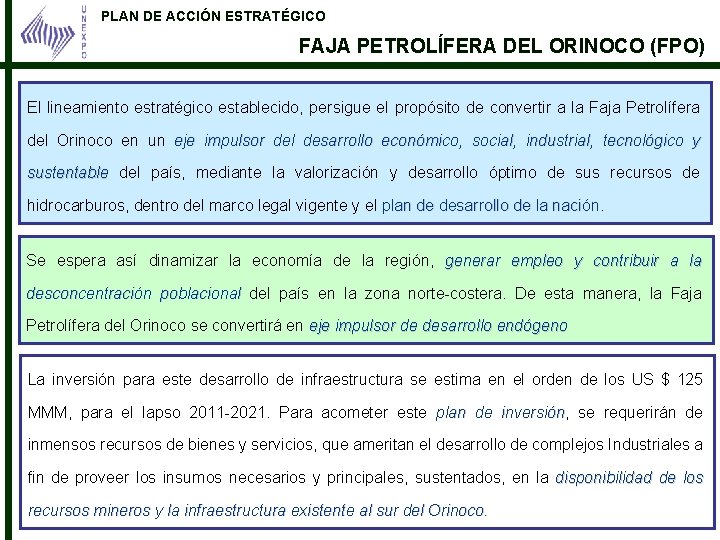 UNEXPO

PLAN DE ACCIÓN ESTRATÉGICO

FAJA PETROLÍFERA DEL ORINOCO (FPO)

El lineamiento estratégico establecido, persigue el propósito de convertir a la Faja Petrolífera del Orinoco en un eje impulsor del desarrollo económico, social, industrial, tecnológico y sustentable del país, mediante la valorización y desarrollo óptimo de sus recursos de hidrocarburos, dentro del marco legal vigente y el plan de desarrollo de la nación.

Se espera así dinamizar la economía de la región, generar empleo y contribuir a la desconcentración poblacional del país en la zona norte-costera. De esta manera, la Faja Petrolífera del Orinoco se convertirá en eje impulsor de desarrollo endógeno

La inversión para este desarrollo de infraestructura se estima en el orden de los US $ 125 MMM, para el lapso 2011-2021. Para acometer este plan de inversión, se requerirán de inmensos recursos de bienes y servicios, que ameritan el desarrollo de complejos Industriales a fin de proveer los insumos necesarios y principales, sustentados, en la disponibilidad de los recursos mineros y la infraestructura existente al sur del Orinoco.